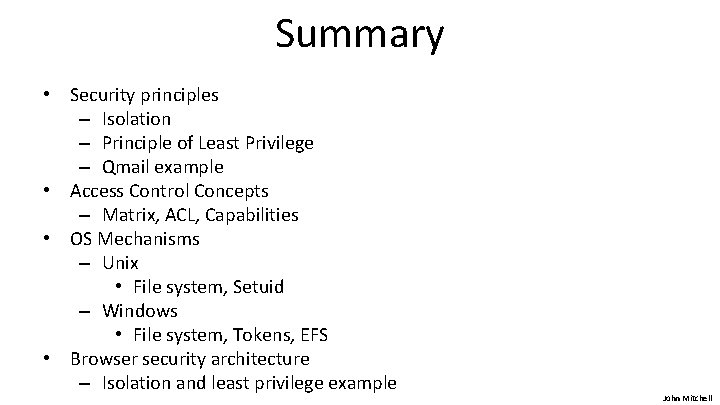 Summary

• Security principles
– Isolation
– Principle of Least Privilege
– Qmail example
• Access Control Concepts
– Matrix, ACL, Capabilities
• OS Mechanisms
– Unix
• File system, Setuid
– Windows
• File system, Tokens, EFS
• Browser security architecture
– Isolation and least privilege example

John Mitchell